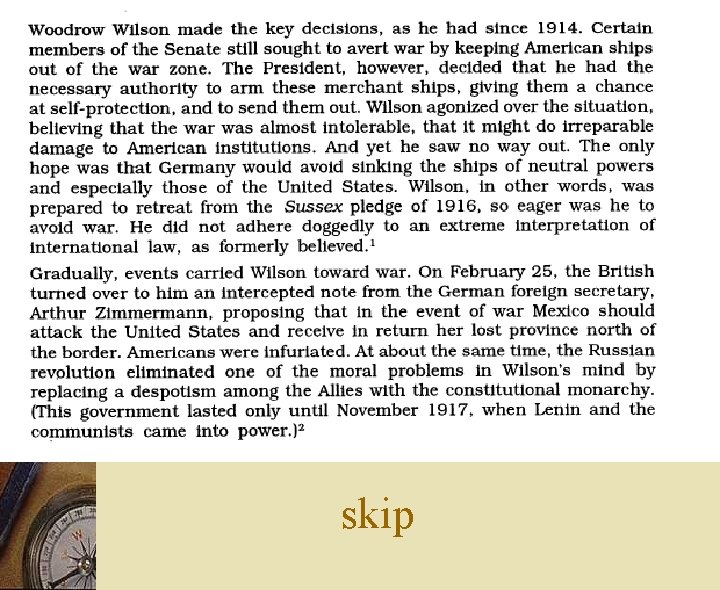 Woodrow Wilson made the key decisions, as he had since 1914. Certain members of the Senate still sought to avert war by keeping American ships out of the war zone. The President, however, decided that he had the necessary authority to arm these merchant ships, giving them a chance at self-protection, and to send them out. Wilson agonized over the situation, believing that the war was almost intolerable, that it might do irreparable damage to American institutions. And yet he saw no way out. The only hope was that Germany would avoid sinking the ships of neutral powers and especially those of the United States. Wilson, in other words, was prepared to retreat from the Sussex pledge of 1916, so eager was he to avoid war. He did not adhere doggedly to an extreme interpretation of international law, as formerly believed.$^1$

Gradually, events carried Wilson toward war. On February 25, the British turned over to him an intercepted note from the German foreign secretary, Arthur Zimmermann, proposing that in the event of war Mexico should attack the United States and receive in return her lost province north of the border. Americans were infuriated. At about the same time, the Russian revolution eliminated one of the moral problems in Wilson's mind by replacing a despotism among the Allies with the constitutional monarchy. (This government lasted only until November 1917, when Lenin and the communists came into power.)$^2$

skip